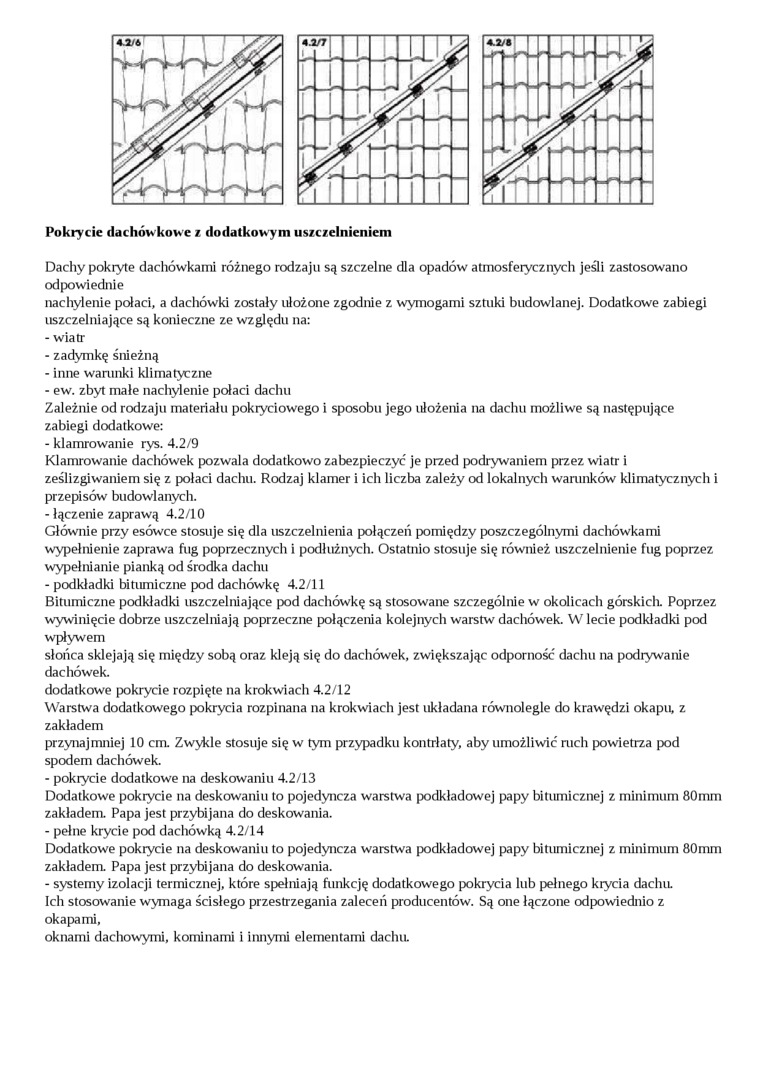 4.2/6

4.2/7

4.2/8

Pokrycie dachówkowe z dodatkowym uszczelnieniem

Dachy pokryte dachówkami różnego rodzaju są szczelne dla opadów atmosferycznych jeśli zastosowano odpowiednie
nachylenie połaci, a dachówki zostały ułożone zgodnie z wymogami sztuki budowlanej. Dodatkowe zabiegi uszczelniające są konieczne ze względu na:
- wiatr
- zadymkę śnieżną
- inne warunki klimatyczne
- ew. zbyt małe nachylenie połaci dachu
Zależnie od rodzaju materiału pokryciowego i sposobu jego ułożenia na dachu możliwe są następujące zabiegi dodatkowe:
- klamrowanie rys. 4.2/9
Klamrowanie dachówek pozwala dodatkowo zabezpieczyć je przed podrywaniem przez wiatr i ześlizgiwaniem się z połaci dachu. Rodzaj klamer i ich liczba zależy od lokalnych warunków klimatycznych i przepisów budowlanych.
- łączenie zaprawą 4.2/10
Głównie przy esówce stosuje się dla uszczelnienia połączeń pomiędzy poszczególnymi dachówkami wypełnienie zaprawa fug poprzecznych i podłużnych. Ostatnio stosuje się również uszczelnienie fug poprzez wypełnianie pianką od środka dachu
- podkładki bitumiczne pod dachówkę 4.2/11
Bitumiczne podkładki uszczelniające pod dachówkę są stosowane szczególnie w okolicach górskich. Poprzez wywinięcie dobrze uszczelniają poprzeczne połączenia kolejnych warstw dachówek. W lecie podkładki pod wpływem
słońca sklejają się między sobą oraz kleją się do dachówek, zwiększając odporność dachu na podrywanie dachówek.
dodatkowe pokrycie rozpięte na krokwiach 4.2/12
Warstwa dodatkowego pokrycia rozpinana na krokwiach jest układana równolegle do krawędzi okapu, z zakładem
przynajmniej 10 cm. Zwykle stosuje się w tym przypadku kontrłaty, aby umożliwić ruch powietrza pod spodem dachówek.
- pokrycie dodatkowe na deskowaniu 4.2/13
Dodatkowe pokrycie na deskowaniu to pojedyncza warstwa podkładowej papy bitumicznej z minimum 80mm zakładem. Papa jest przybijana do deskowania.
- pełne krycie pod dachówką 4.2/14
Dodatkowe pokrycie na deskowaniu to pojedyncza warstwa podkładowej papy bitumicznej z minimum 80mm zakładem. Papa jest przybijana do deskowania.
- systemy izolacji termicznej, które spełniają funkcję dodatkowego pokrycia lub pełnego krycia dachu.
Ich stosowanie wymaga ścisłego przestrzegania zaleceń producentów. Są one łączone odpowiednio z okapami,
oknami dachowymi, kominami i innymi elementami dachu.